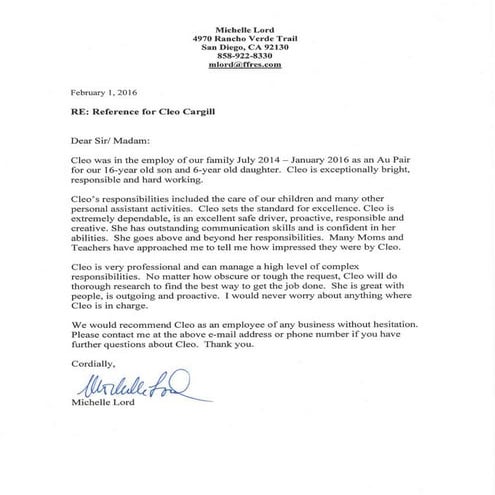 Michelle Lord
4970 Rancho Verde Trail
San Diego, CA 92130
858-922-8330
mlord@ffres.com

February 1, 2016

RE: Reference for Cleo Cargill

Dear Sir/ Madam:

Cleo was in the employ of our family July 2014 – January 2016 as an Au Pair for our 16-year old son and 6-year old daughter. Cleo is exceptionally bright, responsible and hard working.

Cleo's responsibilities included the care of our children and many other personal assistant activities. Cleo sets the standard for excellence. Cleo is extremely dependable, is an excellent safe driver, proactive, responsible and creative. She has outstanding communication skills and is confident in her abilities. She goes above and beyond her responsibilities. Many Moms and Teachers have approached me to tell me how impressed they were by Cleo.

Cleo is very professional and can manage a high level of complex responsibilities. No matter how obscure or tough the request, Cleo will do thorough research to find the best way to get the job done. She is great with people, is outgoing and proactive. I would never worry about anything where Cleo is in charge.

We would recommend Cleo as an employee of any business without hesitation. Please contact me at the above e-mail address or phone number if you have further questions about Cleo. Thank you.

Cordially,

Michelle Lord

Michelle Lord